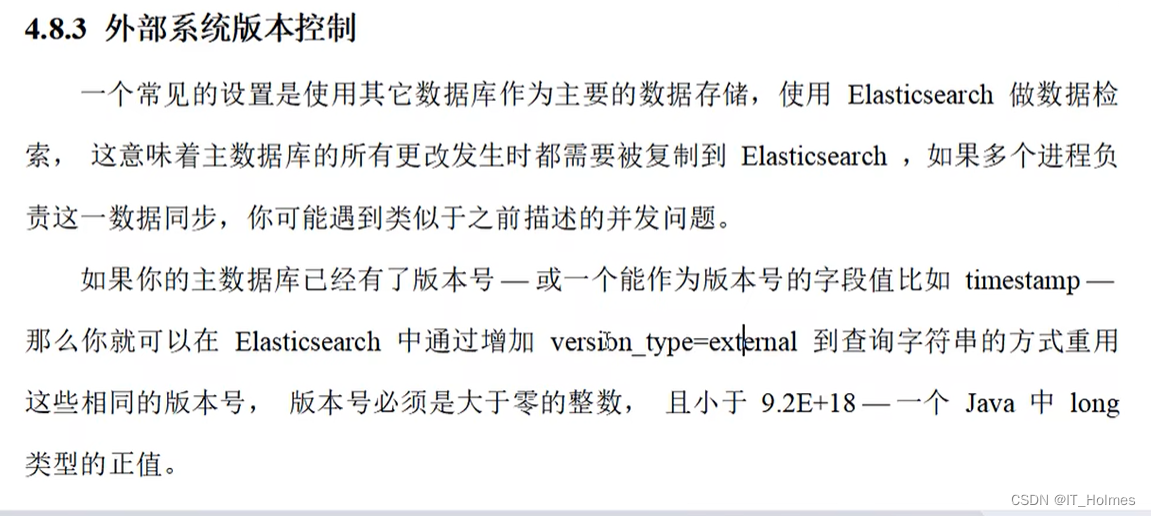 4.8.3 外部系统版本控制

一个常见的设置是使用其它数据库作为主要的数据存储，使用 Elasticsearch 做数据检索， 这意味着主数据库的所有更改发生时都需要被复制到 Elasticsearch ，如果多个进程负责这一数据同步，你可能遇到类似于之前描述的并发问题。

如果你的主数据库已经有了版本号 — 或一个能作为版本号的字段值比如 timestamp — 那么你就可以在 Elasticsearch 中通过增加 version_type=external 到查询字符串的方式重用这些相同的版本号， 版本号必须是大于零的整数， 且小于 9.2E+18 — 一个 Java 中 long 类型的正值。

CSDN @IT_Holmes